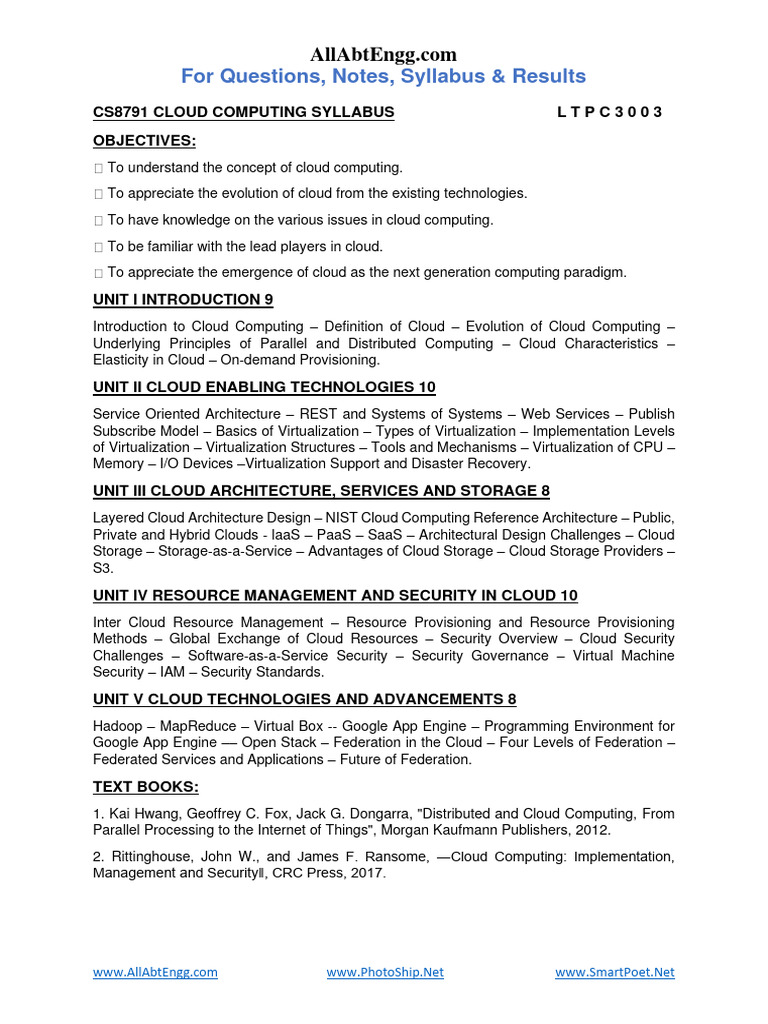 AllAbtEngg.com
For Questions, Notes, Syllabus & Results

CS8791 CLOUD COMPUTING SYLLABUS L T P C 3 0 0 3

OBJECTIVES:

 To understand the concept of cloud computing.

 To appreciate the evolution of cloud from the existing technologies.

 To have knowledge on the various issues in cloud computing.

 To be familiar with the lead players in cloud.

 To appreciate the emergence of cloud as the next generation computing paradigm.

UNIT I INTRODUCTION 9

Introduction to Cloud Computing – Definition of Cloud – Evolution of Cloud Computing – Underlying Principles of Parallel and Distributed Computing – Cloud Characteristics – Elasticity in Cloud – On-demand Provisioning.

UNIT II CLOUD ENABLING TECHNOLOGIES 10

Service Oriented Architecture – REST and Systems of Systems – Web Services – Publish Subscribe Model – Basics of Virtualization – Types of Virtualization – Implementation Levels of Virtualization – Virtualization Structures – Tools and Mechanisms – Virtualization of CPU – Memory – I/O Devices –Virtualization Support and Disaster Recovery.

UNIT III CLOUD ARCHITECTURE, SERVICES AND STORAGE 8

Layered Cloud Architecture Design – NIST Cloud Computing Reference Architecture – Public, Private and Hybrid Clouds - IaaS – PaaS – SaaS – Architectural Design Challenges – Cloud Storage – Storage-as-a-Service – Advantages of Cloud Storage – Cloud Storage Providers – S3.

UNIT IV RESOURCE MANAGEMENT AND SECURITY IN CLOUD 10

Inter Cloud Resource Management – Resource Provisioning and Resource Provisioning Methods – Global Exchange of Cloud Resources – Security Overview – Cloud Security Challenges – Software-as-a-Service Security – Security Governance – Virtual Machine Security – IAM – Security Standards.

UNIT V CLOUD TECHNOLOGIES AND ADVANCEMENTS 8

Hadoop – MapReduce – Virtual Box -- Google App Engine – Programming Environment for Google App Engine –– Open Stack – Federation in the Cloud – Four Levels of Federation – Federated Services and Applications – Future of Federation.

TEXT BOOKS:

1. Kai Hwang, Geoffrey C. Fox, Jack G. Dongarra, "Distributed and Cloud Computing, From Parallel Processing to the Internet of Things", Morgan Kaufmann Publishers, 2012.

2. Rittinghouse, John W., and James F. Ransome, ―Cloud Computing: Implementation, Management and Security‖, CRC Press, 2017.

www.AllAbtEngg.com www.PhotoShip.Net www.SmartPoet.Net